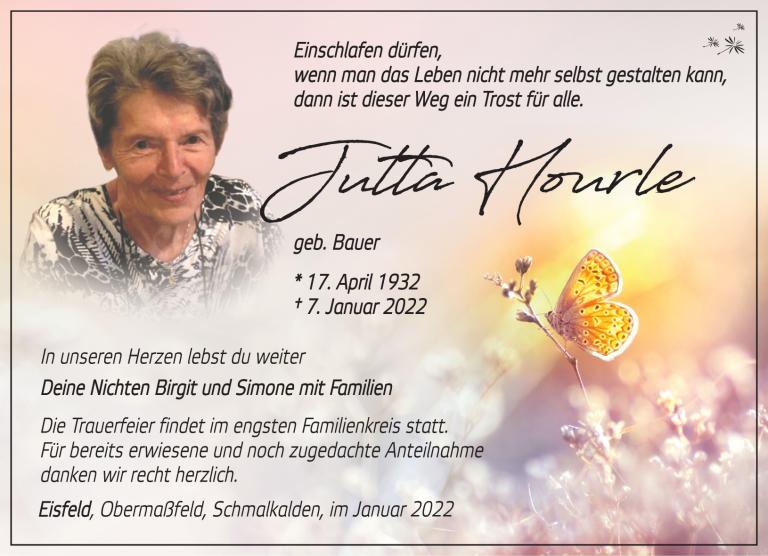 Einschlafen dürfen,
wenn man das Leben nicht mehr selbst gestalten kann,
dann ist dieser Weg ein Trost für alle.

Jutta Hourle

geb. Bauer

* 17. April 1932
† 7. Januar 2022

In unseren Herzen lebst du weiter

Deine Nichten Birgit und Simone mit Familien

Die Trauerfeier findet im engsten Familienkreis statt.
Für bereits erwiesene und noch zugedachte Anteilnahme
danken wir recht herzlich.

Eisfeld, Obermaßfeld, Schmalkalden, im Januar 2022